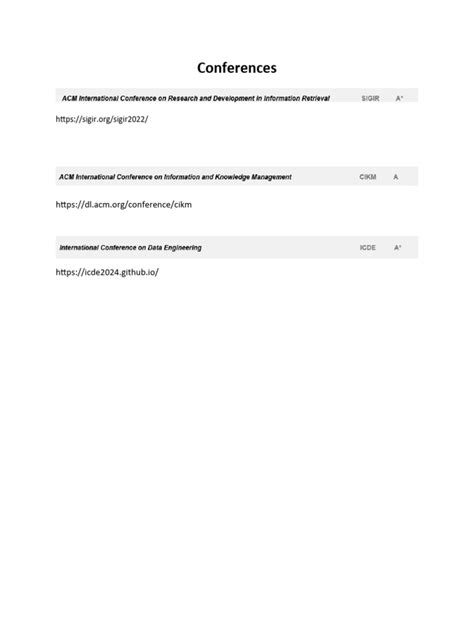 Conferences

ACM International Conference on Research and Development in Information Retrieval SIGIR A*

https://sigir.org/sigir2022/

ACM International Conference on Information and Knowledge Management CIKM A

https://dl.acm.org/conference/cikm

International Conference on Data Engineering ICDE A*

https://icde2024.github.io/